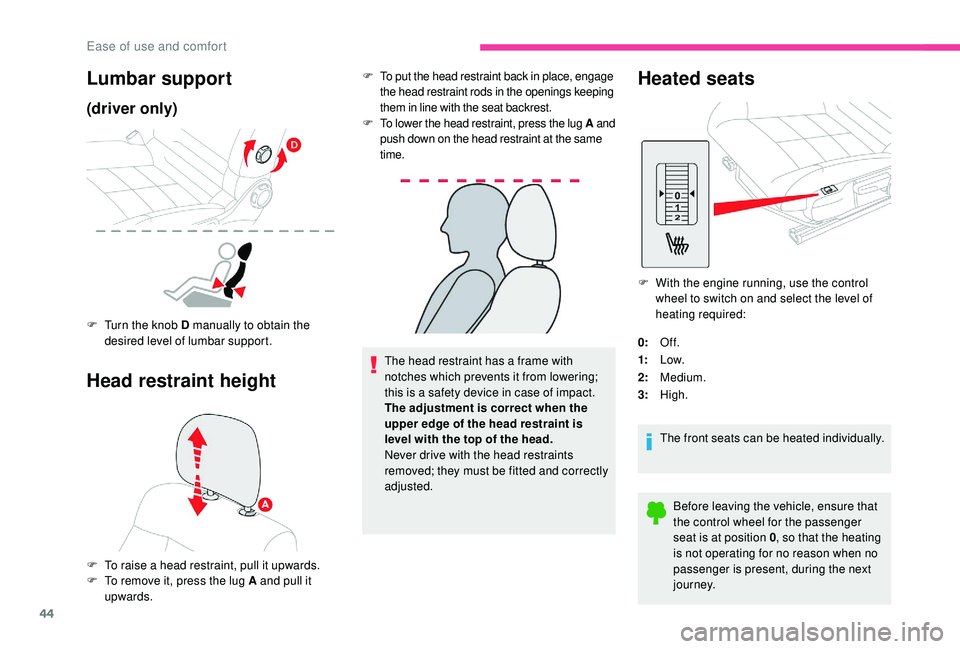 Ease of use and comfort

Lumbar support

(driver only)

D

F Turn the knob D manually to obtain the desired level of lumbar support.

Head restraint height

A

F To raise a head restraint, pull it upwards.
F To remove it, press the lug A and pull it upwards.

F To put the head restraint back in place, engage the head restraint rods in the openings keeping them in line with the seat backrest.
F To lower the head restraint, press the lug A and push down on the head restraint at the same time.

The head restraint has a frame with notches which prevents it from lowering; this is a safety device in case of impact.
The adjustment is correct when the upper edge of the head restraint is level with the top of the head.
Never drive with the head restraints removed; they must be fitted and correctly adjusted.

Heated seats

0
1
2

F With the engine running, use the control wheel to switch on and select the level of heating required:

0: Off.
1: Low.
2: Medium.
3: High.

The front seats can be heated individually.

Before leaving the vehicle, ensure that the control wheel for the passenger seat is at position 0, so that the heating is not operating for no reason when no passenger is present, during the next journey.

44

carmanualsonline.info